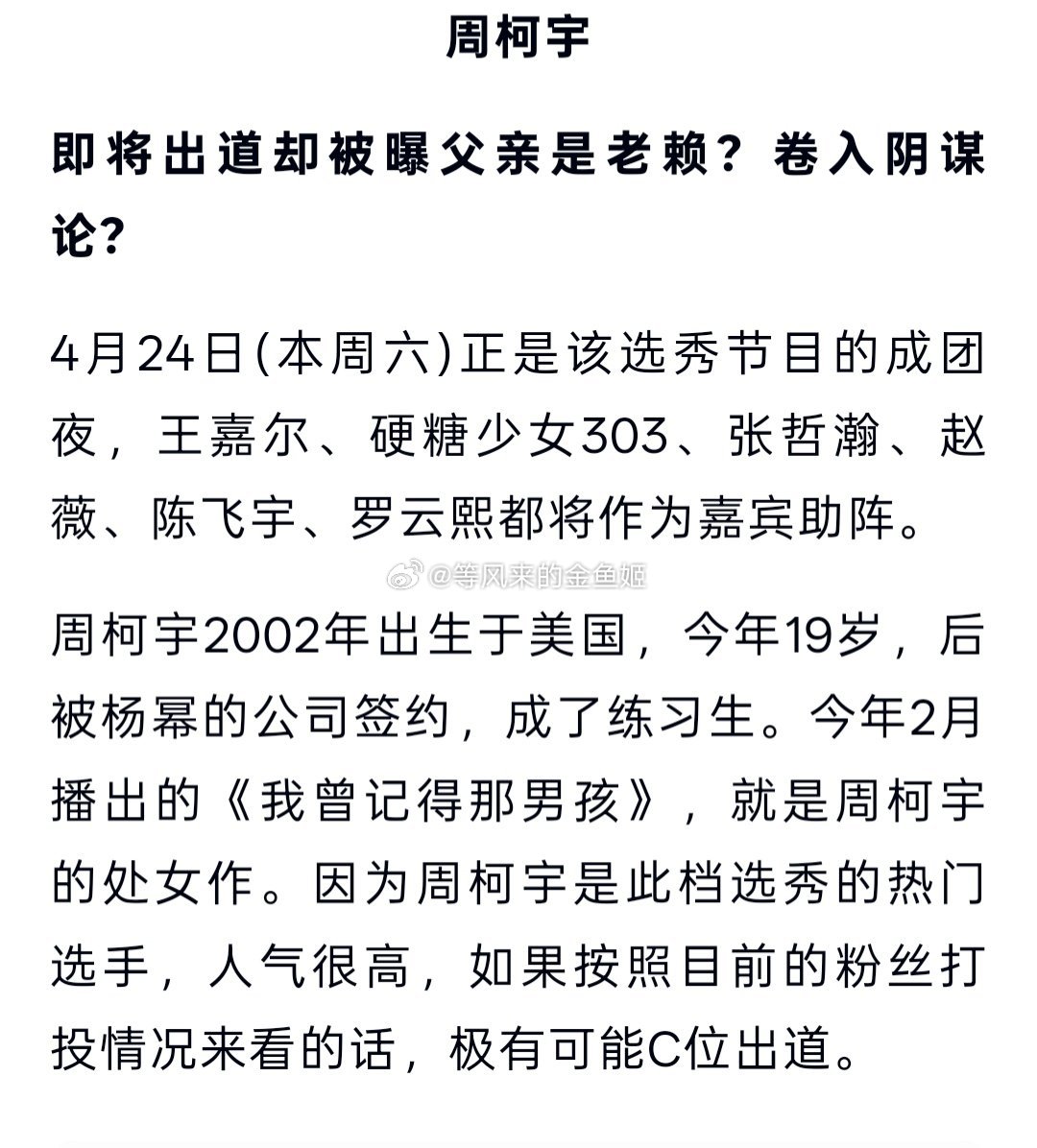 周柯宇

即将出道却被曝父亲是老赖？卷入阴谋论？

4月24日(本周六)正是该选秀节目的成团夜，王嘉尔、硬糖少女303、张哲瀚、赵薇、陈飞宇、罗云熙都将作为嘉宾助阵。

@等风来的金鱼姬

周柯宇2002年出生于美国，今年19岁，后被杨幂的公司签约，成了练习生。今年2月播出的《我曾记得那男孩》，就是周柯宇的处女作。因为周柯宇是此档选秀的热门选手，人气很高，如果按照目前的粉丝打投情况来看的话，极有可能C位出道。